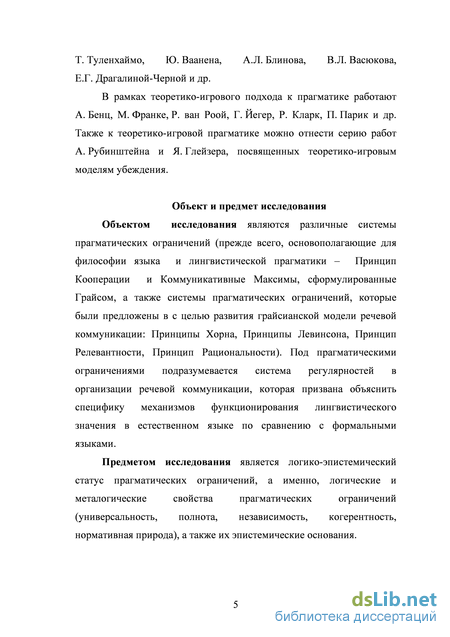 Т. Туленхаймо, Ю. Ваанена, А.Л. Блинова, В.Л. Васюкова, Е.Г. Драгалиной-Черной и др.

В рамках теоретико-игрового подхода к прагматике работают А. Бенц, М. Франке, Р. ван Роой, Г. Йегер, Р. Кларк, П. Парик и др. Также к теоретико-игровой прагматике можно отнести серию работ А. Рубинштейна и Я. Глейзера, посвященных теоретико-игровым моделям убеждения.

Объект и предмет исследования

Объектом исследования являются различные системы прагматических ограничений (прежде всего, основополагающие для философии языка и лингвистической прагматики – Принцип Кооперации и Коммуникативные Максимы, сформулированные Грайсом, а также системы прагматических ограничений, которые были предложены в с целью развития грайсианской модели речевой коммуникации: Принципы Хорна, Принципы Левинсона, Принцип Релевантности, Принцип Рациональности). Под прагматическими ограничениями подразумевается система регулярностей в организации речевой коммуникации, которая призвана объяснить специфику механизмов функционирования лингвистического значения в естественном языке по сравнению с формальными языками.

Предметом исследования является логико-эпистемический статус прагматических ограничений, а именно, логические и металогические свойства прагматических ограничений (универсальность, полнота, независимость, когерентность, нормативная природа), а также их эпистемические основания.

5

dsLib.net
библиотека диссертаций